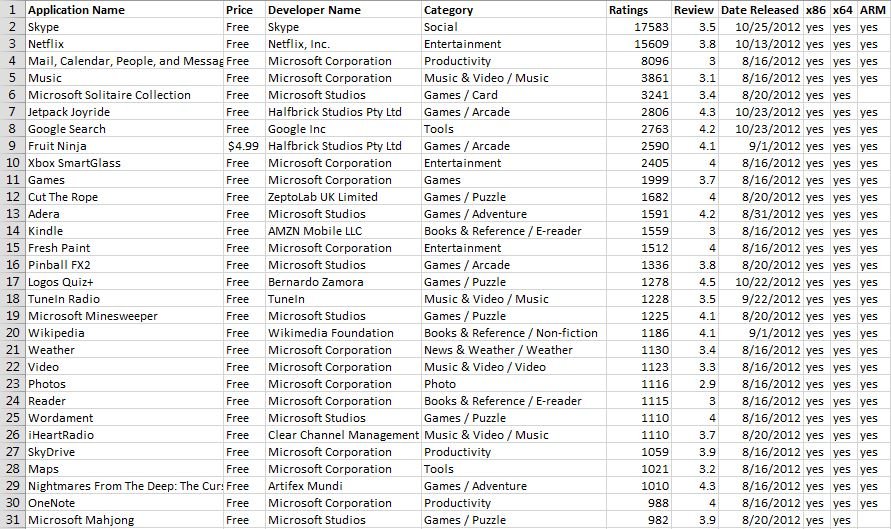 | 1 | Application Name | Price | Developer Name | Category | Ratings | Review | Date Released | x86 | x64 | ARM |
|---|---|---|---|---|---|---|---|---|---|---|
| 2 | Skype | Free | Skype | Social | 17583 | 3.5 | 10/25/2012 | yes | yes | yes |
| 3 | Netflix | Free | Netflix, Inc. | Entertainment | 15609 | 3.8 | 10/13/2012 | yes | yes | yes |
| 4 | Mail, Calendar, People, and Messag | Free | Microsoft Corporation | Productivity | 8096 | 3 | 8/16/2012 | yes | yes | yes |
| 5 | Music | Free | Microsoft Corporation | Music & Video / Music | 3861 | 3.1 | 8/16/2012 | yes | yes | yes |
| 6 | Microsoft Solitaire Collection | Free | Microsoft Studios | Games / Card | 3241 | 3.4 | 8/20/2012 | yes | yes | |
| 7 | Jetpack Joyride | Free | Halfbrick Studios Pty Ltd | Games / Arcade | 2806 | 4.3 | 10/23/2012 | yes | yes | yes |
| 8 | Google Search | Free | Google Inc | Tools | 2763 | 4.2 | 10/23/2012 | yes | yes | yes |
| 9 | Fruit Ninja | $4.99 | Halfbrick Studios Pty Ltd | Games / Arcade | 2590 | 4.1 | 9/1/2012 | yes | yes | yes |
| 10 | Xbox SmartGlass | Free | Microsoft Corporation | Entertainment | 2405 | 4 | 8/16/2012 | yes | yes | yes |
| 11 | Games | Free | Microsoft Corporation | Games | 1999 | 3.7 | 8/16/2012 | yes | yes | yes |
| 12 | Cut The Rope | Free | ZeptoLab UK Limited | Games / Puzzle | 1682 | 4 | 8/20/2012 | yes | yes | yes |
| 13 | Adera | Free | Microsoft Studios | Games / Adventure | 1591 | 4.2 | 8/31/2012 | yes | yes | yes |
| 14 | Kindle | Free | AMZN Mobile LLC | Books & Reference / E-reader | 1559 | 3 | 8/16/2012 | yes | yes | yes |
| 15 | Fresh Paint | Free | Microsoft Corporation | Entertainment | 1512 | 4 | 8/16/2012 | yes | yes | yes |
| 16 | Pinball FX2 | Free | Microsoft Studios | Games / Arcade | 1336 | 3.8 | 8/20/2012 | yes | yes | yes |
| 17 | Logos Quiz+ | Free | Bernardo Zamora | Games / Puzzle | 1278 | 4.5 | 10/22/2012 | yes | yes | yes |
| 18 | TuneIn Radio | Free | TuneIn | Music & Video / Music | 1228 | 3.5 | 9/22/2012 | yes | yes | yes |
| 19 | Microsoft Minesweeper | Free | Microsoft Studios | Games / Puzzle | 1225 | 4.1 | 8/20/2012 | yes | yes | yes |
| 20 | Wikipedia | Free | Wikimedia Foundation | Books & Reference / Non-fiction | 1186 | 4.1 | 9/1/2012 | yes | yes | yes |
| 21 | Weather | Free | Microsoft Corporation | News & Weather / Weather | 1130 | 3.4 | 8/16/2012 | yes | yes | yes |
| 22 | Video | Free | Microsoft Corporation | Music & Video / Video | 1123 | 3.3 | 8/16/2012 | yes | yes | yes |
| 23 | Photos | Free | Microsoft Corporation | Photo | 1116 | 2.9 | 8/16/2012 | yes | yes | yes |
| 24 | Reader | Free | Microsoft Corporation | Books & Reference / E-reader | 1115 | 3 | 8/16/2012 | yes | yes | yes |
| 25 | Wordament | Free | Microsoft Studios | Games / Puzzle | 1110 | 4 | 8/16/2012 | yes | yes | yes |
| 26 | iHeartRadio | Free | Clear Channel Management | Music & Video / Music | 1110 | 3.7 | 8/20/2012 | yes | yes | yes |
| 27 | SkyDrive | Free | Microsoft Corporation | Productivity | 1059 | 3.9 | 8/16/2012 | yes | yes | yes |
| 28 | Maps | Free | Microsoft Corporation | Tools | 1021 | 3.2 | 8/16/2012 | yes | yes | yes |
| 29 | Nightmares From The Deep: The Curs | Free | Artifex Mundi | Games / Adventure | 1010 | 4.3 | 8/16/2012 | yes | yes | yes |
| 30 | OneNote | Free | Microsoft Corporation | Productivity | 988 | 4 | 8/16/2012 | yes | yes | yes |
| 31 | Microsoft Mahjong | Free | Microsoft Studios | Games / Puzzle | 982 | 3.9 | 8/20/2012 | yes | yes | |